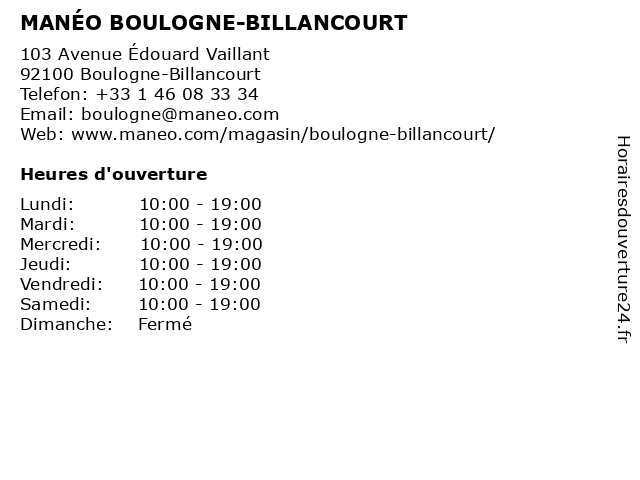 MANÉO BOULOGNE-BILLANCOURT

103 Avenue Édouard Vaillant
92100 Boulogne-Billancourt
Telefon: +33 1 46 08 33 34
Email: boulogne@maneo.com
Web: www.maneo.com/magasin/boulogne-billancourt/

Heures d'ouverture

Lundi: 10:00 - 19:00
Mardi: 10:00 - 19:00
Mercredi: 10:00 - 19:00
Jeudi: 10:00 - 19:00
Vendredi: 10:00 - 19:00
Samedi: 10:00 - 19:00
Dimanche: Fermé

Horairesdouverture24.fr